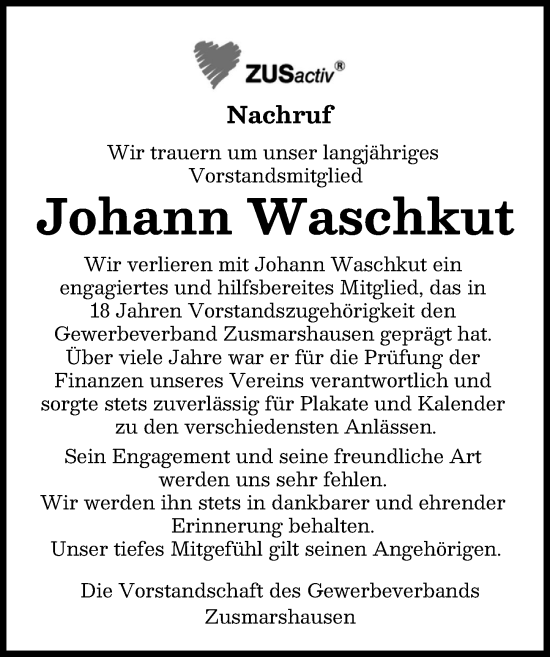 ZUSactiv®

Nachruf

Wir trauern um unser langjähriges Vorstandsmitglied

Johann Waschkut

Wir verlieren mit Johann Waschkut ein engagiertes und hilfsbereites Mitglied, das in 18 Jahren Vorstandszugehörigkeit den Gewerbeverband Zusmarshausen geprägt hat. Über viele Jahre war er für die Prüfung der Finanzen unseres Vereins verantwortlich und sorgte stets zuverlässig für Plakate und Kalender zu den verschiedensten Anlässen.

Sein Engagement und seine freundliche Art werden uns sehr fehlen.
Wir werden ihn stets in dankbarer und ehrender Erinnerung behalten.
Unser tiefes Mitgefühl gilt seinen Angehörigen.

Die Vorstandschaft des Gewerbeverbands Zusmarshausen